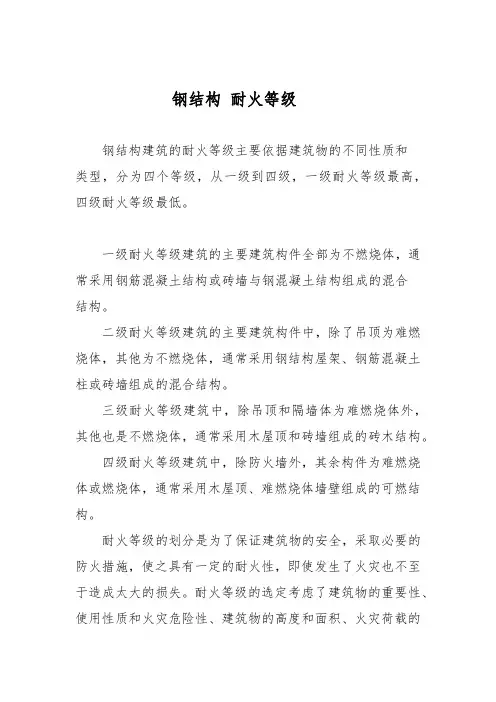 钢结构 耐火等级

钢结构建筑的耐火等级主要依据建筑物的不同性质和类型，分为四个等级，从一级到四级，一级耐火等级最高，四级耐火等级最低。

一级耐火等级建筑的主要建筑构件全部为不燃烧体，通常采用钢筋混凝土结构或砖墙与钢混凝土结构组成的混合结构。

二级耐火等级建筑的主要建筑构件中，除了吊顶为难燃烧体，其他为不燃烧体，通常采用钢结构屋架、钢筋混凝土柱或砖墙组成的混合结构。

三级耐火等级建筑中，除吊顶和隔墙体为难燃烧体外，其他也是不燃烧体，通常采用木屋顶和砖墙组成的砖木结构。

四级耐火等级建筑中，除防火墙外，其余构件为难燃烧体或燃烧体，通常采用木屋顶、难燃烧体墙壁组成的可燃结构。

耐火等级的划分是为了保证建筑物的安全，采取必要的防火措施，使之具有一定的耐火性，即使发生了火灾也不至于造成太大的损失。耐火等级的选定考虑了建筑物的重要性、使用性质和火灾危险性、建筑物的高度和面积、火灾荷载的